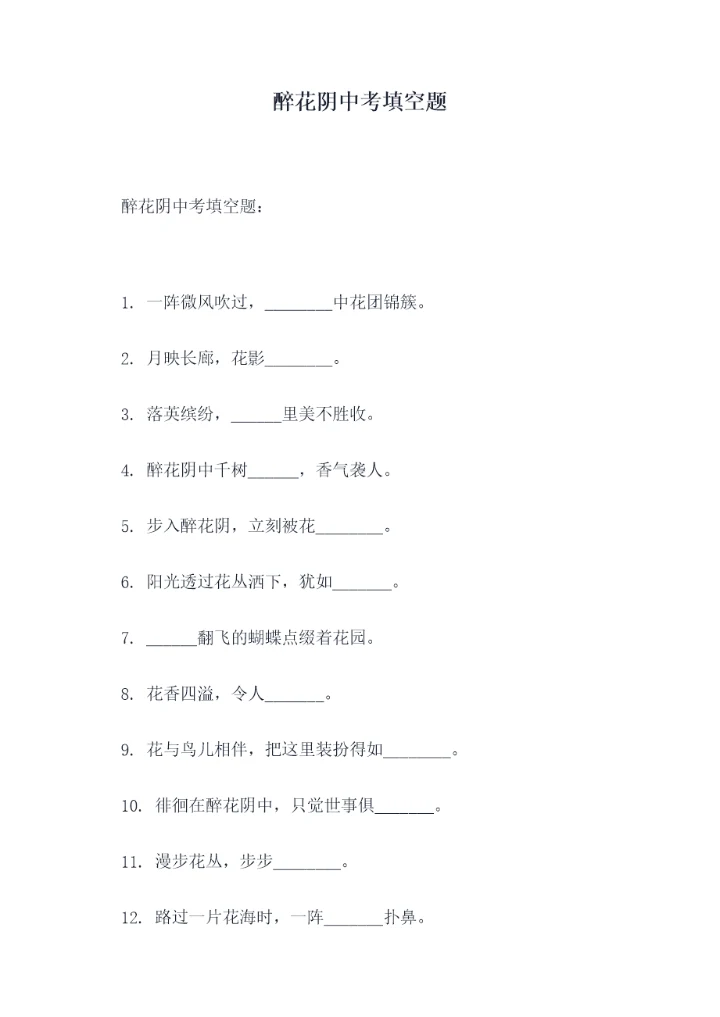 醉花阴中考填空题

醉花阴中考填空题：

1. 一阵微风吹过，________中花团锦簇。

2. 月映长廊，花影________。

3. 落英缤纷，______里美不胜收。

4. 醉花阴中千树______，香气袭人。

5. 步入醉花阴，立刻被花________。

6. 阳光透过花丛洒下，犹如_______。

7. ______翻飞的蝴蝶点缀着花园。

8. 花香四溢，令人_______。

9. 花与鸟儿相伴，把这里装扮得如________。

10. 徘徊在醉花阴中，只觉世事俱_______。

11. 漫步花丛，步步________。

12. 路过一片花海时，一阵_______扑鼻。